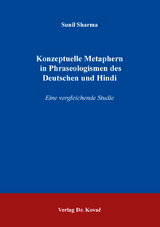 Sunil Sharma

Konzeptuelle Metaphern in Phraseologismen des Deutschen und Hindi

Eine vergleichende Studie

Verlag Dr. Kovač